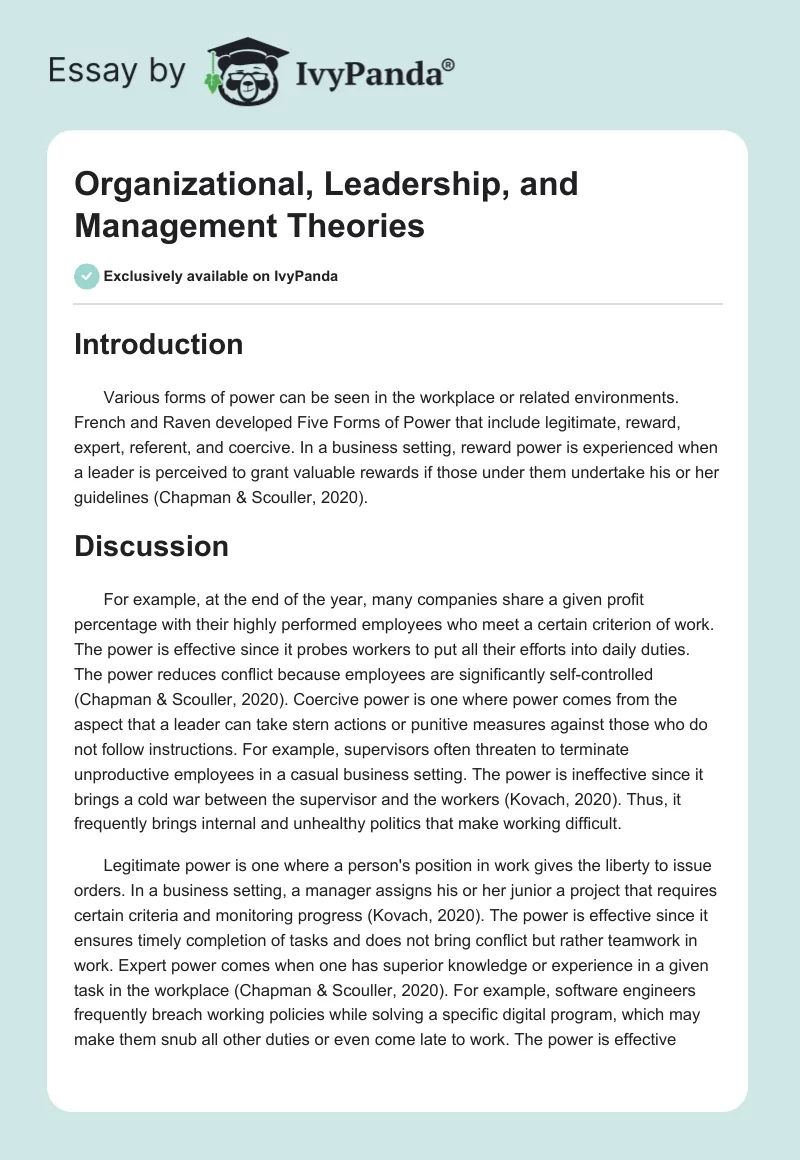 Essay by IvyPanda®

Organizational, Leadership, and Management Theories

Exclusively available on IvyPanda

Introduction

Various forms of power can be seen in the workplace or related environments. French and Raven developed Five Forms of Power that include legitimate, reward, expert, referent, and coercive. In a business setting, reward power is experienced when a leader is perceived to grant valuable rewards if those under them undertake his or her guidelines (Chapman & Scouller, 2020).

Discussion

For example, at the end of the year, many companies share a given profit percentage with their highly performed employees who meet a certain criterion of work. The power is effective since it probes workers to put all their efforts into daily duties. The power reduces conflict because employees are significantly self-controlled (Chapman & Scouller, 2020). Coercive power is one where power comes from the aspect that a leader can take stern actions or punitive measures against those who do not follow instructions. For example, supervisors often threaten to terminate unproductive employees in a casual business setting. The power is ineffective since it brings a cold war between the supervisor and the workers (Kovach, 2020). Thus, it frequently brings internal and unhealthy politics that make working difficult.

Legitimate power is one where a person's position in work gives the liberty to issue orders. In a business setting, a manager assigns his or her junior a project that requires certain criteria and monitoring progress (Kovach, 2020). The power is effective since it ensures timely completion of tasks and does not bring conflict but rather teamwork in work. Expert power comes when one has superior knowledge or experience in a given task in the workplace (Chapman & Scouller, 2020). For example, software engineers frequently breach working policies while solving a specific digital program, which may make them snub all other duties or even come late to work. The power is effective